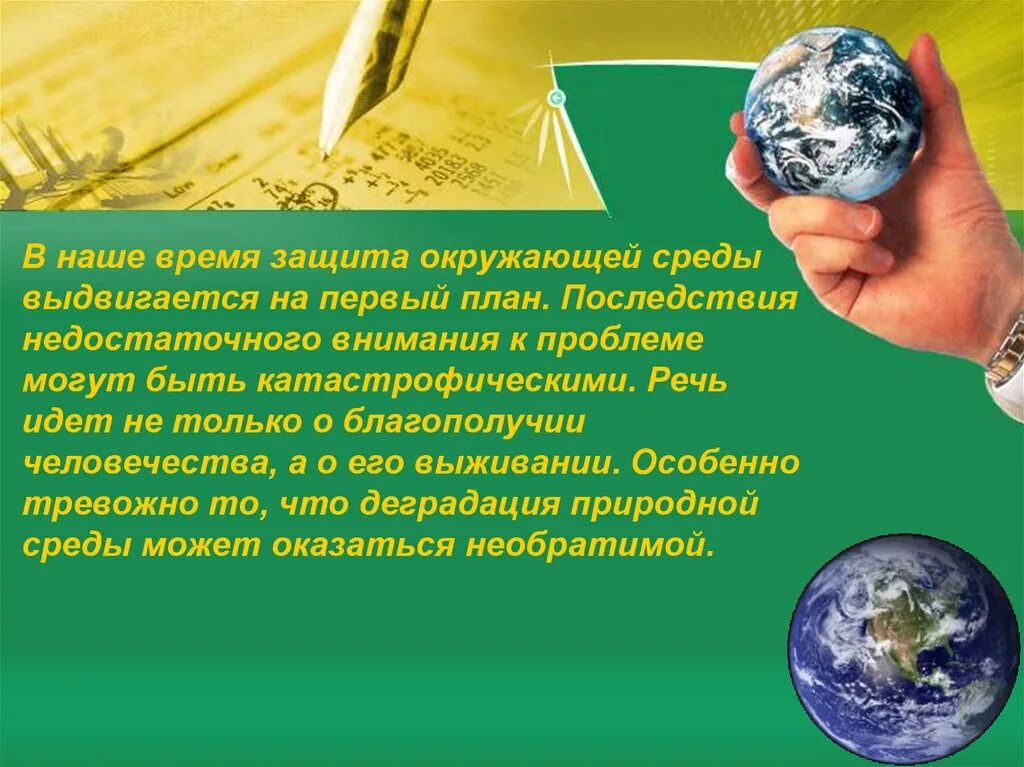 В наше время защита окружающей среды выдвигается на первый план. Последствия недостаточного внимания к проблеме могут быть катастрофическими. Речь идет не только о благополучии человечества, а о его выживании. Особенно тревожно то, что деградация природной среды может оказаться необратимой.